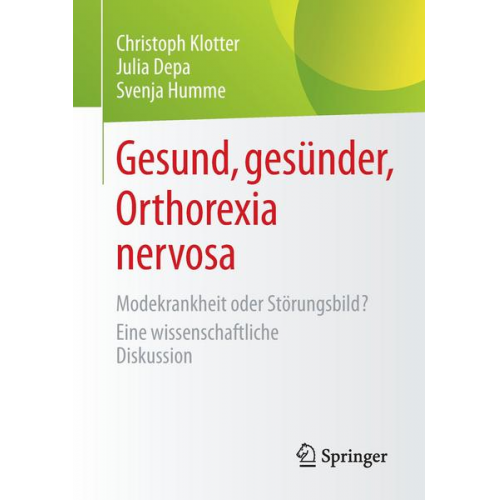 Christoph Klotter
Julia Depa
Svenja Humme

Gesund, gesünder, Orthorexia nervosa

Modekrankheit oder Störungsbild?
Eine wissenschaftliche Diskussion

Springer